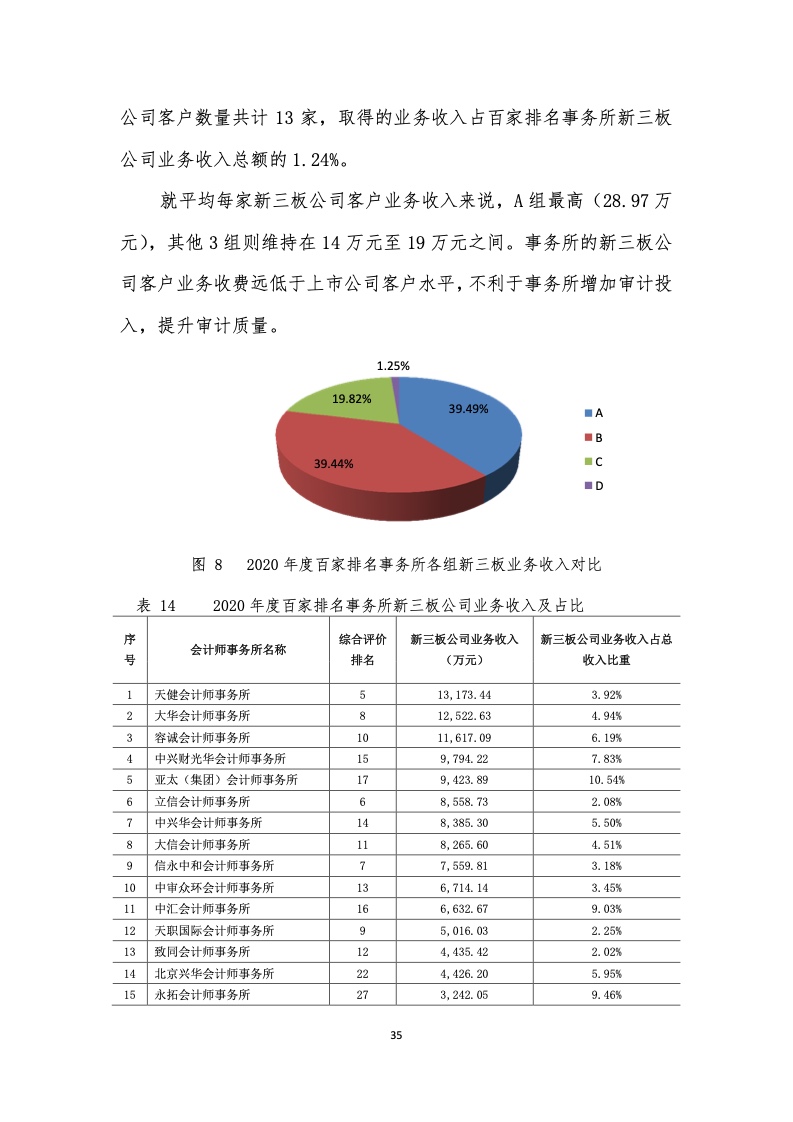 公司客户数量共计 13 家，取得的业务收入占百家排名事务所新三板公司业务收入总额的 1.24%。

就平均每家新三板公司客户业务收入来说，A 组最高（28.97 万元），其他 3 组则维持在 14 万元至 19 万元之间。事务所的新三板公司客户业务收费远低于上市公司客户水平，不利于事务所增加审计投入，提升审计质量。

1.25%
19.82%
39.49%
39.44%
A
B
C
D

图 8　2020 年度百家排名事务所各组新三板业务收入对比

表 14　2020 年度百家排名事务所新三板公司业务收入及占比

| 序号 | 会计师事务所名称 | 综合评价排名 | 新三板公司业务收入（万元） | 新三板公司业务收入占总收入比重 |
|---|---|---|---|---|
| 1 | 天健会计师事务所 | 5 | 13,173.44 | 3.92% |
| 2 | 大华会计师事务所 | 8 | 12,522.63 | 4.94% |
| 3 | 容诚会计师事务所 | 10 | 11,617.09 | 6.19% |
| 4 | 中兴财光华会计师事务所 | 15 | 9,794.22 | 7.83% |
| 5 | 亚太（集团）会计师事务所 | 17 | 9,423.89 | 10.54% |
| 6 | 立信会计师事务所 | 6 | 8,558.73 | 2.08% |
| 7 | 中兴华会计师事务所 | 14 | 8,385.30 | 5.50% |
| 8 | 大信会计师事务所 | 11 | 8,265.60 | 4.51% |
| 9 | 信永中和会计师事务所 | 7 | 7,559.81 | 3.18% |
| 10 | 中审众环会计师事务所 | 13 | 6,714.14 | 3.45% |
| 11 | 中汇会计师事务所 | 16 | 6,632.67 | 9.03% |
| 12 | 天职国际会计师事务所 | 9 | 5,016.03 | 2.25% |
| 13 | 致同会计师事务所 | 12 | 4,435.42 | 2.02% |
| 14 | 北京兴华会计师事务所 | 22 | 4,426.20 | 5.95% |
| 15 | 永拓会计师事务所 | 27 | 3,242.05 | 9.46% |

35